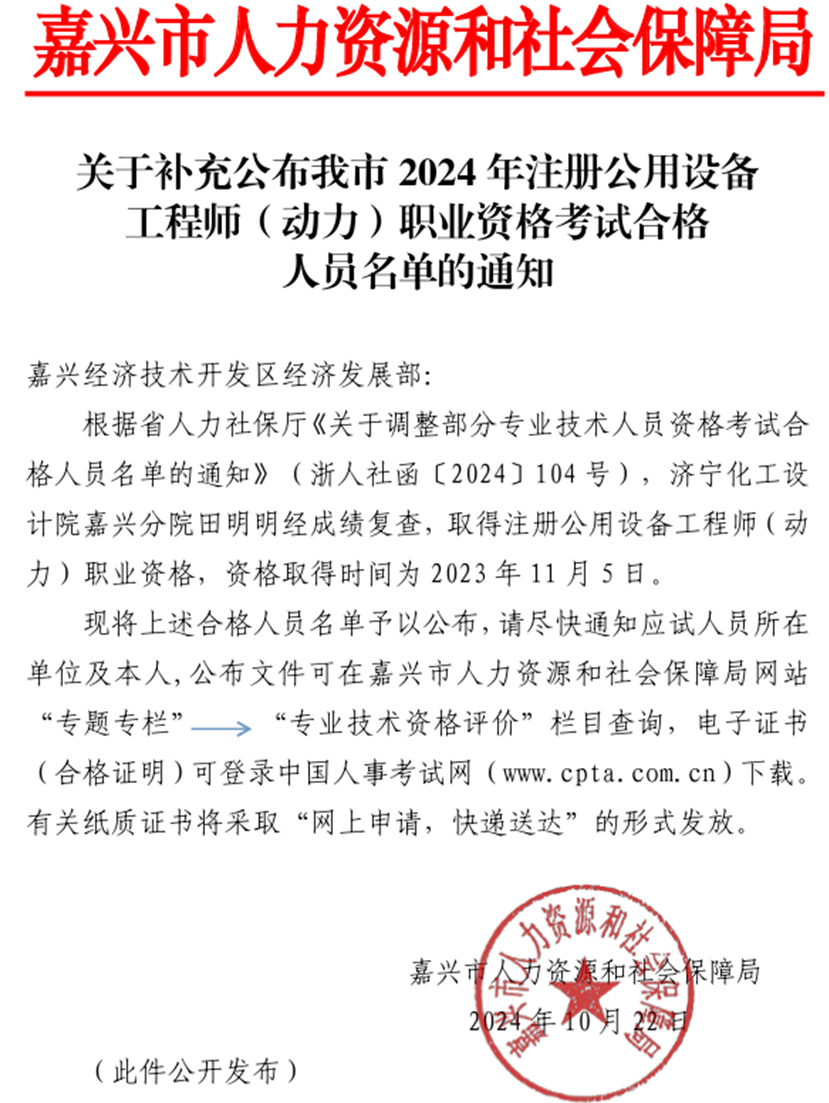 嘉兴市人力资源和社会保障局

关于补充公布我市 2024 年注册公用设备工程师（动力）职业资格考试合格人员名单的通知

嘉兴经济技术开发区经济发展部:

根据省人力社保厅《关于调整部分专业技术人员资格考试合格人员名单的通知》（浙人社函〔2024〕104 号），济宁化工设计院嘉兴分院田明明经成绩复查，取得注册公用设备工程师（动力）职业资格，资格取得时间为 2023 年 11 月 5 日。

现将上述合格人员名单予以公布，请尽快通知应试人员所在单位及本人，公布文件可在嘉兴市人力资源和社会保障局网站“专题专栏”→“专业技术资格评价”栏目查询，电子证书（合格证明）可登录中国人事考试网（www.cpta.com.cn）下载。有关纸质证书将采取“网上申请，快递送达”的形式发放。

嘉兴市人力资源和社会保障局
2024 年 10 月 22 日

嘉兴市人力资源和社会保障局

（此件公开发布）